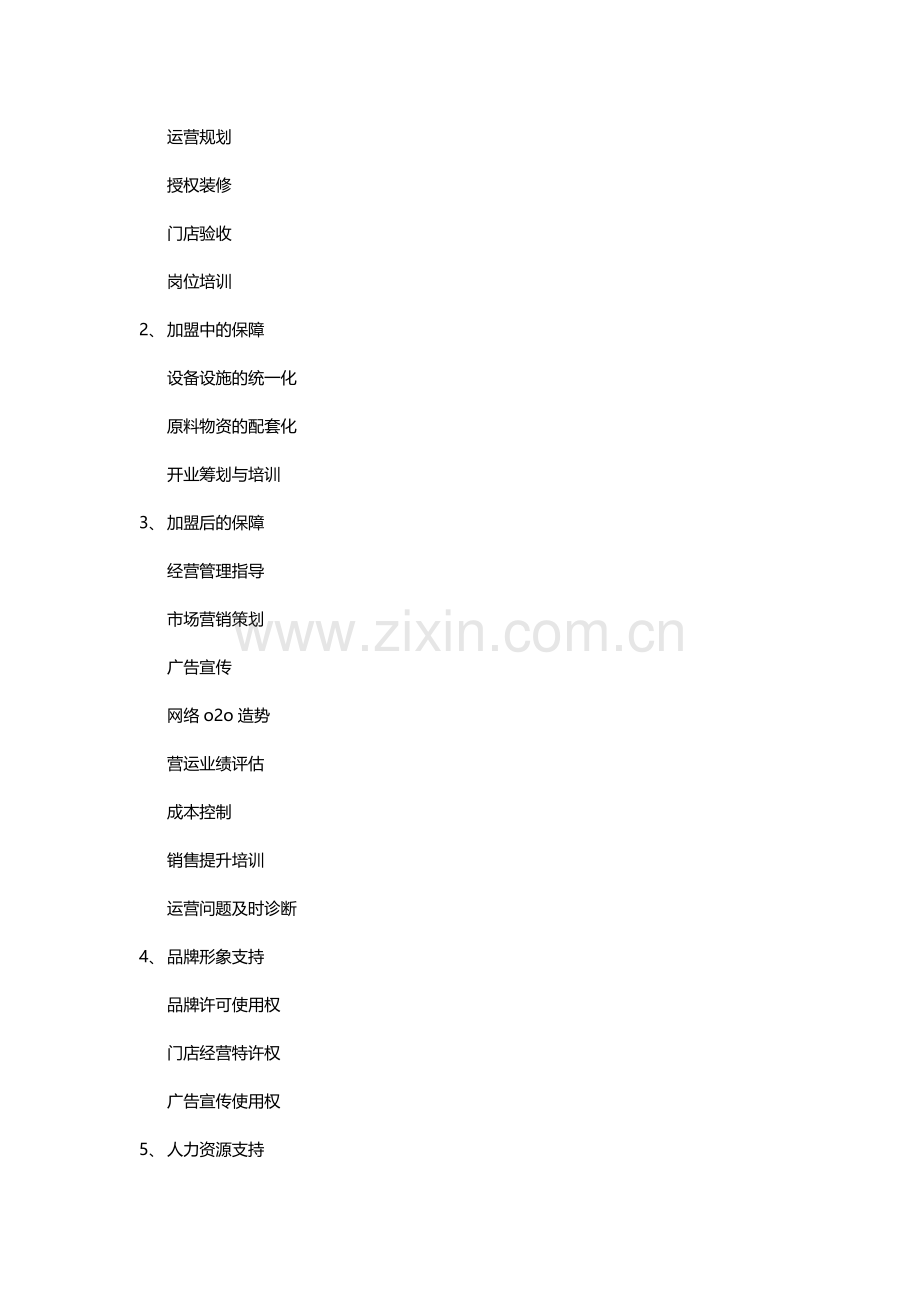 运营规划

授权装修

门店验收

岗位培训

2、加盟中的保障

设备设施的统一化

原料物资的配套化

开业筹划与培训

3、加盟后的保障

经营管理指导

市场营销策划

广告宣传

网络o2o造势

营运业绩评估

成本控制

销售提升培训

运营问题及时诊断

4、品牌形象支持

品牌许可使用权

门店经营特许权

广告宣传使用权

5、人力资源支持

www.zixin.com.cn